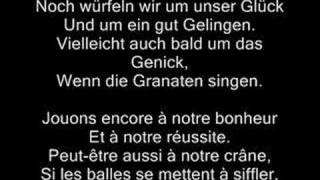 Noch würfeln wir um unser Glück
Und um ein gut Gelingen.
Vielleicht auch bald um das Genick,
Wenn die Granaten singen.

Jouons encore à notre bonheur
Et à notre réussite.
Peut-être aussi à notre crâne,
Si les balles se mettent à siffler.